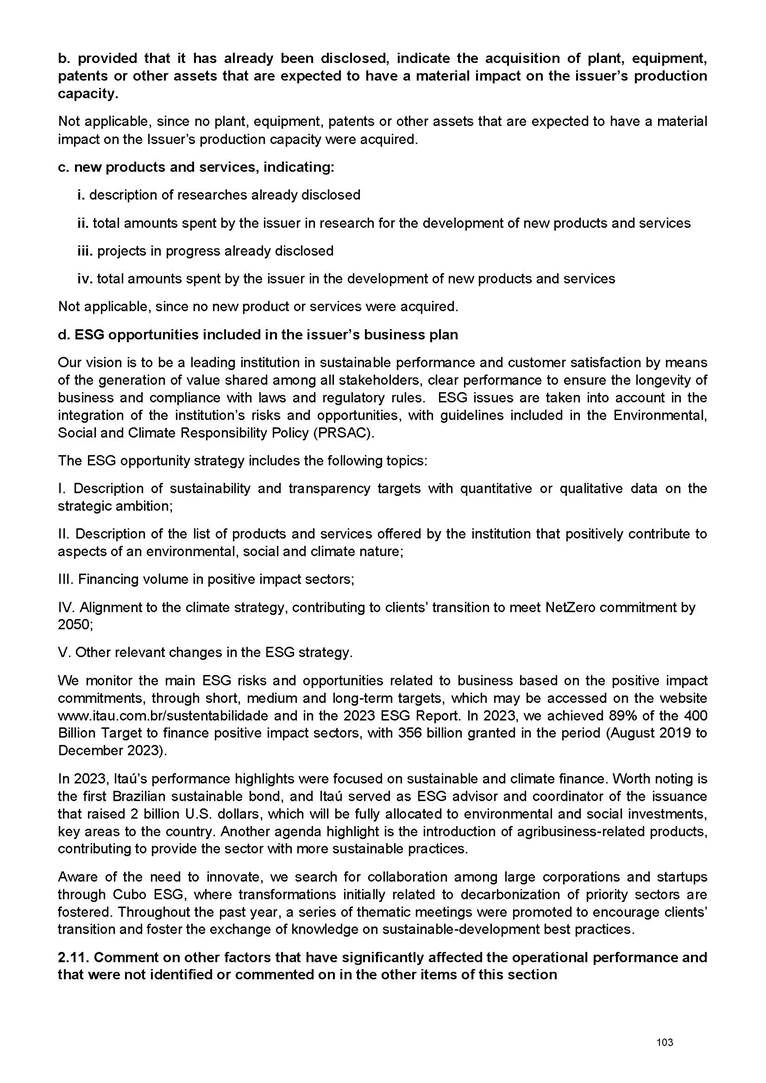 b. provided that it has already been disclosed, indicate the acquisition of plant, equipment, patents or other assets that are expected to have a material impact on the issuer's production capacity.

Not applicable, since no plant, equipment, patents or other assets that are expected to have a material impact on the Issuer's production capacity were acquired.

c. new products and services, indicating:

i. description of researches already disclosed

ii. total amounts spent by the issuer in research for the development of new products and services

iii. projects in progress already disclosed

iv. total amounts spent by the issuer in the development of new products and services

Not applicable, since no new product or services were acquired.

d. ESG opportunities included in the issuer's business plan

Our vision is to be a leading institution in sustainable performance and customer satisfaction by means of the generation of value shared among all stakeholders, clear performance to ensure the longevity of business and compliance with laws and regulatory rules. ESG issues are taken into account in the integration of the institution's risks and opportunities, with guidelines included in the Environmental, Social and Climate Responsibility Policy (PRSAC).

The ESG opportunity strategy includes the following topics:

I. Description of sustainability and transparency targets with quantitative or qualitative data on the strategic ambition;

II. Description of the list of products and services offered by the institution that positively contribute to aspects of an environmental, social and climate nature;

III. Financing volume in positive impact sectors;

IV. Alignment to the climate strategy, contributing to clients' transition to meet NetZero commitment by 2050;

V. Other relevant changes in the ESG strategy.

We monitor the main ESG risks and opportunities related to business based on the positive impact commitments, through short, medium and long-term targets, which may be accessed on the website www.itau.com.br/sustentabilidade and in the 2023 ESG Report. In 2023, we achieved 89% of the 400 Billion Target to finance positive impact sectors, with 356 billion granted in the period (August 2019 to December 2023).

In 2023, Itaú's performance highlights were focused on sustainable and climate finance. Worth noting is the first Brazilian sustainable bond, and Itaú served as ESG advisor and coordinator of the issuance that raised 2 billion U.S. dollars, which will be fully allocated to environmental and social investments, key areas to the country. Another agenda highlight is the introduction of agribusiness-related products, contributing to provide the sector with more sustainable practices.

Aware of the need to innovate, we search for collaboration among large corporations and startups through Cubo ESG, where transformations initially related to decarbonization of priority sectors are fostered. Throughout the past year, a series of thematic meetings were promoted to encourage clients' transition and foster the exchange of knowledge on sustainable-development best practices.

2.11. Comment on other factors that have significantly affected the operational performance and that were not identified or commented on in the other items of this section

103